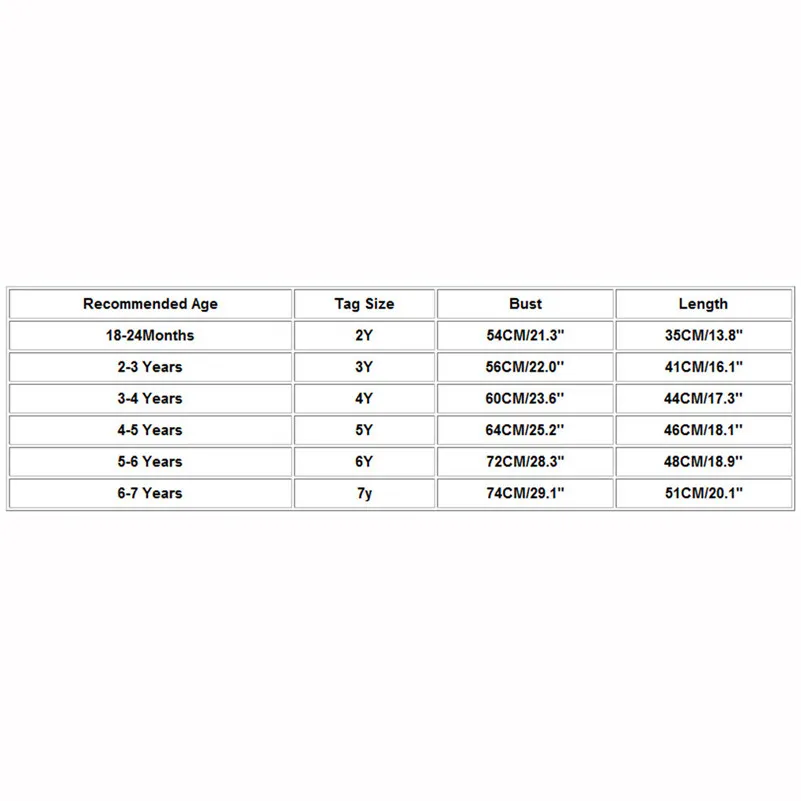 | Recommended Age | Tag Size | Bust | Length |
|---|---|---|---|
| 18-24Months | 2Y | 54CM/21.3'' | 35CM/13.8'' |
| 2-3 Years | 3Y | 56CM/22.0'' | 41CM/16.1'' |
| 3-4 Years | 4Y | 60CM/23.6'' | 44CM/17.3'' |
| 4-5 Years | 5Y | 64CM/25.2'' | 46CM/18.1'' |
| 5-6 Years | 6Y | 72CM/28.3'' | 48CM/18.9'' |
| 6-7 Years | 7y | 74CM/29.1'' | 51CM/20.1'' |